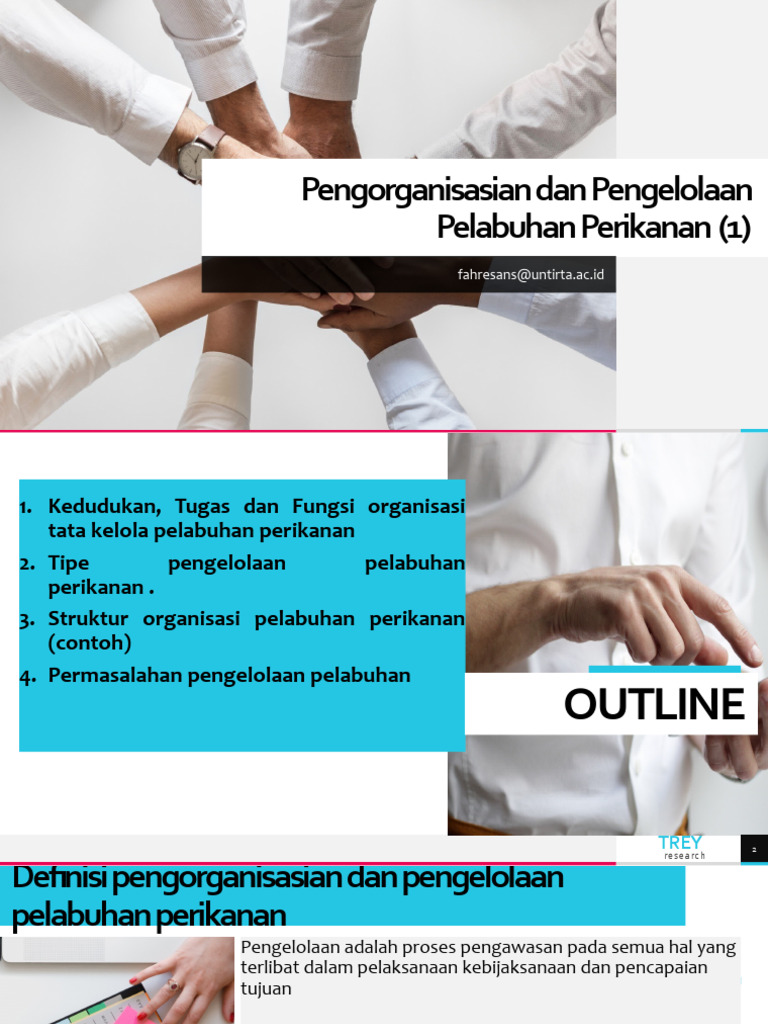 Pengorganisasian dan Pengelolaan Pelabuhan Perikanan (1)

fahresans@untirta.ac.id

1. Kedudukan, Tugas dan Fungsi organisasi tata kelola pelabuhan perikanan
2. Tipe pengelolaan pelabuhan perikanan .
3. Struktur organisasi pelabuhan perikanan (contoh)
4. Permasalahan pengelolaan pelabuhan

OUTLINE

TREY
research

2

Definisi pengorganisasian dan pengelolaan pelabuhan perikanan

Pengelolaan adalah proses pengawasan pada semua hal yang terlibat dalam pelaksanaan kebijaksanaan dan pencapaian tujuan